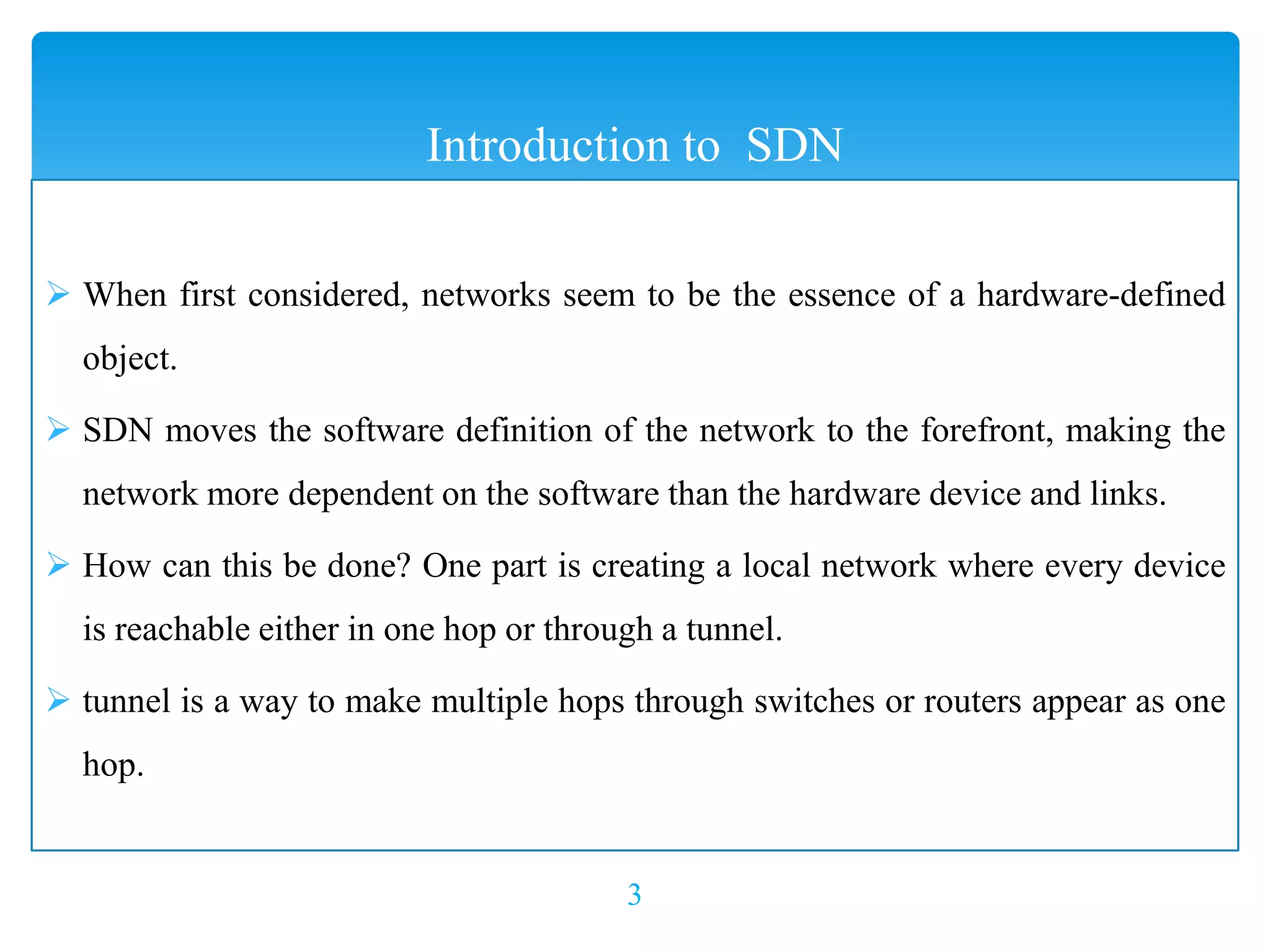 Introduction to SDN

➢ When first considered, networks seem to be the essence of a hardware-defined object.

➢ SDN moves the software definition of the network to the forefront, making the network more dependent on the software than the hardware device and links.

➢ How can this be done? One part is creating a local network where every device is reachable either in one hop or through a tunnel.

➢ tunnel is a way to make multiple hops through switches or routers appear as one hop.

3